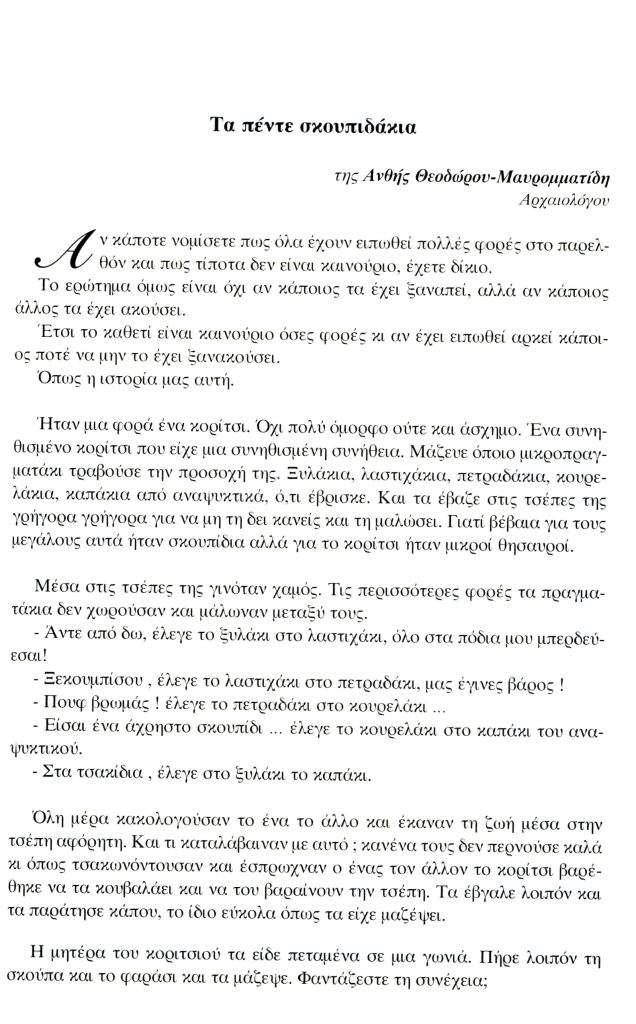 Τα πέντε σκουπιδάκια

της Ανθής Θεοδώρου-Μαυρομματίδη
Αρχαιολόγου

Αν κάποτε νομίσετε πως όλα έχουν ειπωθεί πολλές φορές στο παρελθόν και πως τίποτα δεν είναι καινούριο, έχετε δίκιο.
Το ερώτημα όμως είναι όχι αν κάποιος τα έχει ξαναπεί, αλλά αν κάποιος άλλος τα έχει ακούσει.
Έτσι το καθετί είναι καινούριο όσες φορές κι αν έχει ειπωθεί αρκεί κάποιος ποτέ να μην το έχει ξανακούσει.
Όπως η ιστορία μας αυτή.

Ήταν μια φορά ένα κορίτσι. Όχι πολύ όμορφο ούτε και άσχημο. Ένα συνηθισμένο κορίτσι που είχε μια συνηθισμένη συνήθεια. Μάζευε όποιο μικροπραγματάκι τραβούσε την προσοχή της. Ξυλάκια, λαστιχάκια, πετραδάκια, κουρελάκια, καπάκια από αναψυκτικά, ό,τι έβρισκε. Και τα έβαζε στις τσέπες της γρήγορα γρήγορα για να μη τη δει κανείς και τη μαλώσει. Γιατί βέβαια για τους μεγάλους αυτά ήταν σκουπίδια αλλά για το κορίτσι ήταν μικροί θησαυροί.

Μέσα στις τσέπες της γινόταν χαμός. Τις περισσότερες φορές τα πραγματάκια δεν χωρούσαν και μάλωναν μεταξύ τους.
- Άντε από δω, έλεγε το ξυλάκι στο λαστιχάκι, όλο στα πόδια μου μπερδεύεσαι!
- Ξεκουμπίσου , έλεγε το λαστιχάκι στο πετραδάκι, μας έγινες βάρος !
- Πουφ βρωμάς ! έλεγε το πετραδάκι στο κουρελάκι ...
- Είσαι ένα άχρηστο σκουπίδι ... έλεγε το κουρελάκι στο καπάκι του αναψυκτικού.
- Στα τσακίδια , έλεγε στο ξυλάκι το καπάκι.

Όλη μέρα κακολογούσαν το ένα το άλλο και έκαναν τη ζωή μέσα στην τσέπη αφόρητη. Και τι καταλάβαιναν με αυτό ; κανένα τους δεν περνούσε καλά κι όπως τσακωνόντουσαν και έσπρωχναν ο ένας τον άλλον το κορίτσι βαρέθηκε να τα κουβαλάει και να του βαραίνουν την τσέπη. Τα έβγαλε λοιπόν και τα παράτησε κάπου, το ίδιο εύκολα όπως τα είχε μαζέψει.

Η μητέρα του κοριτσιού τα είδε πεταμένα σε μια γωνιά. Πήρε λοιπόν τη σκούπα και το φαράσι και τα μάζεψε. Φαντάζεστε τη συνέχεια;